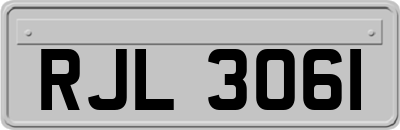 RJL 3061